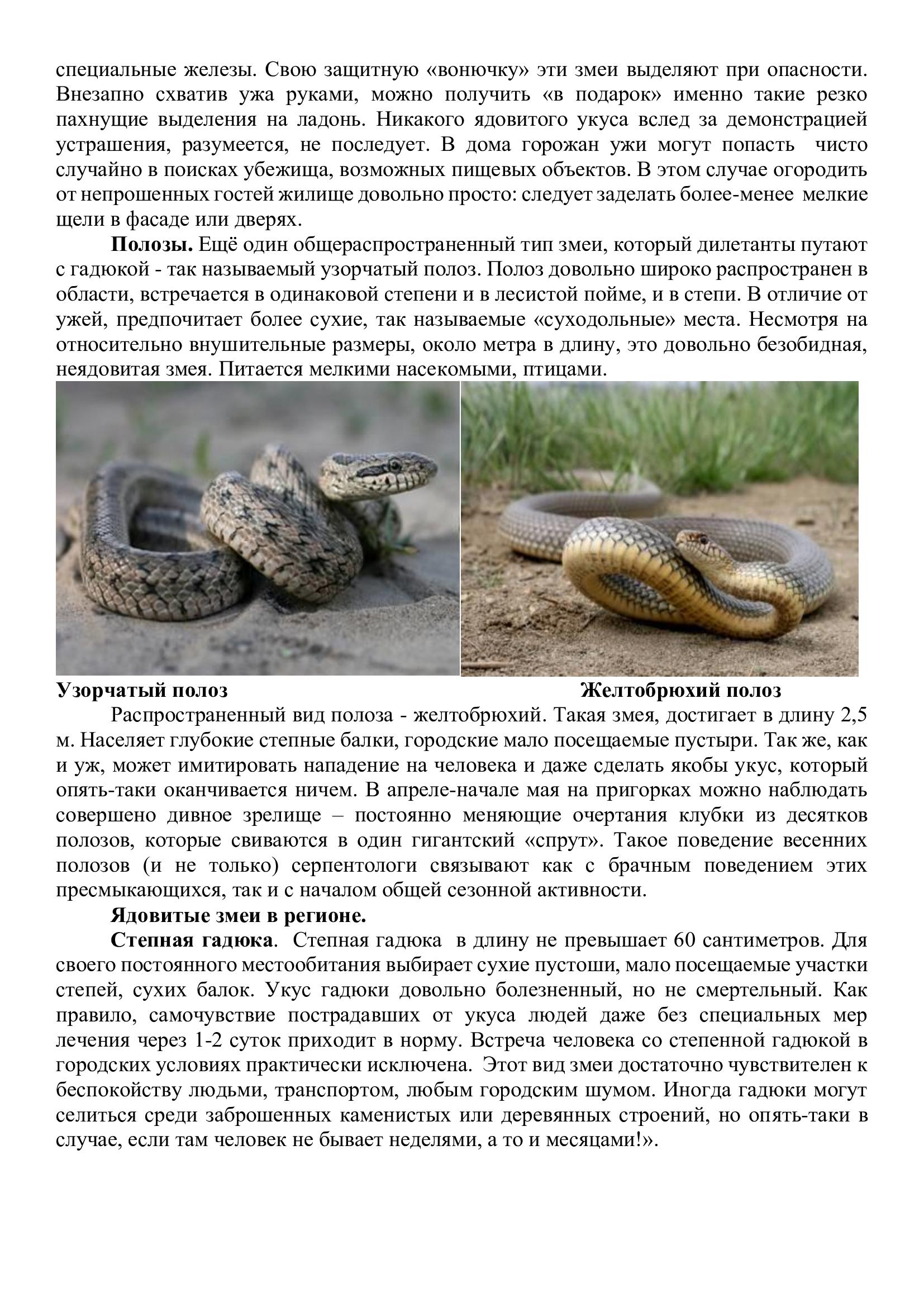 специальные железы. Свою защитную «вонючку» эти змеи выделяют при опасности. Внезапно схватив ужа руками, можно получить «в подарок» именно такие резко пахнущие выделения на ладонь. Никакого ядовитого укуса вслед за демонстрацией устрашения, разумеется, не последует. В дома горожан ужи могут попасть чисто случайно в поисках убежища, возможных пищевых объектов. В этом случае огородить от непрошенных гостей жилище довольно просто: следует заделать более-менее мелкие щели в фасаде или дверях.

**Полозы.** Ещё один общераспространенный тип змеи, который дилетанты путают с гадюкой - так называемый узорчатый полоз. Полоз довольно широко распространен в области, встречается в одинаковой степени и в лесистой пойме, и в степи. В отличие от ужей, предпочитает более сухие, так называемые «суходольные» места. Несмотря на относительно внушительные размеры, около метра в длину, это довольно безобидная, неядовитая змея. Питается мелкими насекомыми, птицами.

**Узорчатый полоз**

**Желтобрюхий полоз**

Распространенный вид полоза - желтобрюхий. Такая змея, достигает в длину 2,5 м. Населяет глубокие степные балки, городские мало посещаемые пустыри. Так же, как и уж, может имитировать нападение на человека и даже сделать якобы укус, который опять-таки оканчивается ничем. В апреле-начале мая на пригорках можно наблюдать совершено дивное зрелище – постоянно меняющие очертания клубки из десятков полозов, которые свиваются в один гигантский «спрут». Такое поведение весенних полозов (и не только) серпентологи связывают как с брачным поведением этих пресмыкающихся, так и с началом общей сезонной активности.

**Ядовитые змеи в регионе.**

**Степная гадюка**. Степная гадюка в длину не превышает 60 сантиметров. Для своего постоянного местообитания выбирает сухие пустоши, мало посещаемые участки степей, сухих балок. Укус гадюки довольно болезненный, но не смертельный. Как правило, самочувствие пострадавших от укуса людей даже без специальных мер лечения через 1-2 суток приходит в норму. Встреча человека со степенной гадюкой в городских условиях практически исключена. Этот вид змеи достаточно чувствителен к беспокойству людьми, транспортом, любым городским шумом. Иногда гадюки могут селиться среди заброшенных каменистых или деревянных строений, но опять-таки в случае, если там человек не бывает неделями, а то и месяцами!».